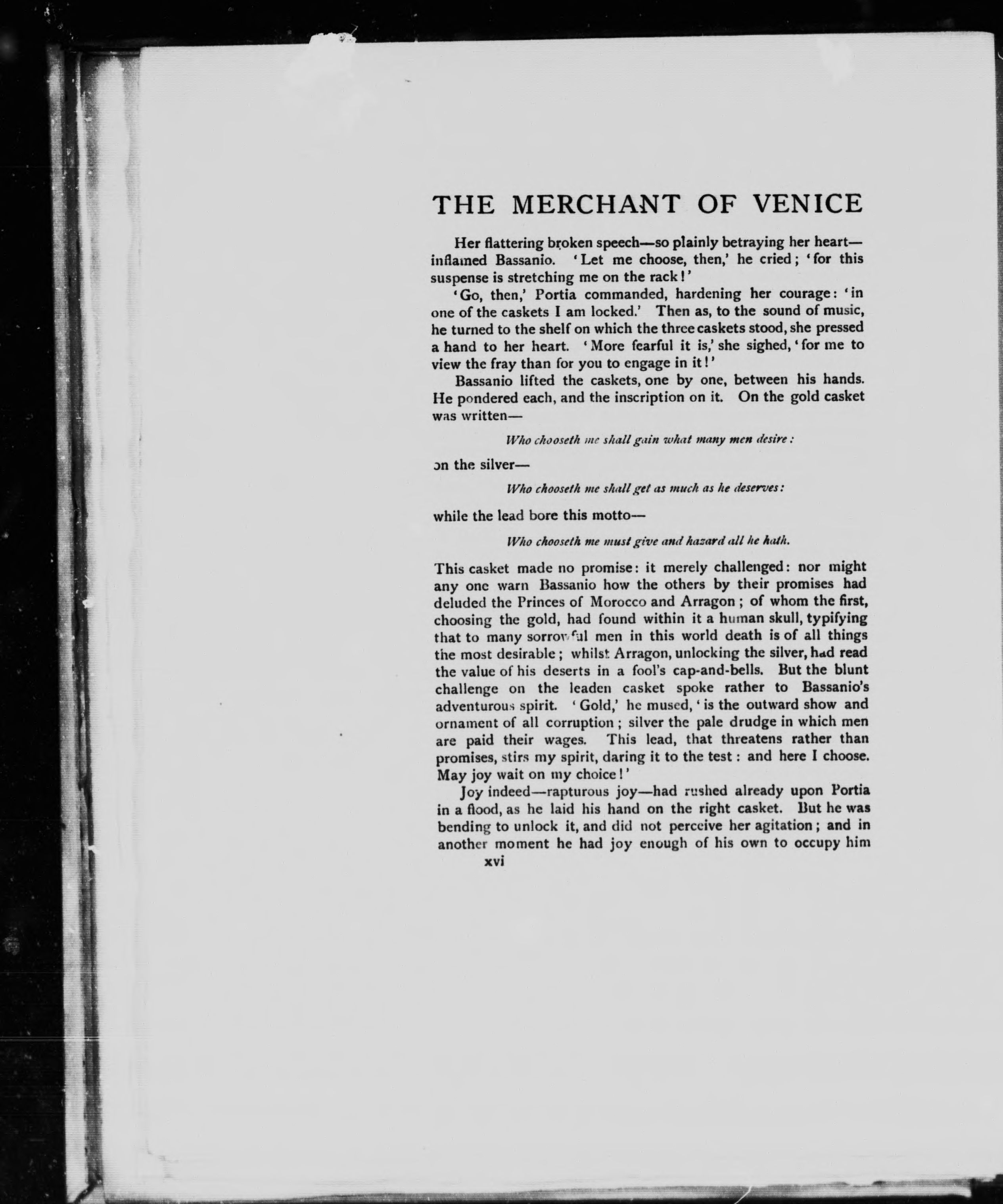 THE MERCHANT OF VENICE

Her flattering broken speech—so plainly betraying her heart—inflamed Bassanio. 'Let me choose, then,' he cried; 'for this suspense is stretching me on the rack!'

'Go, then,' Portia commanded, hardening her courage: 'in one of the caskets I am locked.' Then as, to the sound of music, he turned to the shelf on which the three caskets stood, she pressed a hand to her heart. 'More fearful it is,' she sighed, 'for me to view the fray than for you to engage in it!'

Bassanio lifted the caskets, one by one, between his hands. He pondered each, and the inscription on it. On the gold casket was written—

Who chooseth me shall gain what many men desire:

on the silver—

Who chooseth me shall get as much as he deserves:

while the lead bore this motto—

Who chooseth me must give and hazard all he hath.

This casket made no promise: it merely challenged: nor might any one warn Bassanio how the others by their promises had deluded the Princes of Morocco and Arragon; of whom the first, choosing the gold, had found within it a human skull, typifying that to many sorrowful men in this world death is of all things the most desirable; whilst Arragon, unlocking the silver, had read the value of his deserts in a fool's cap-and-bells. But the blunt challenge on the leaden casket spoke rather to Bassanio's adventurous spirit. 'Gold,' he mused, 'is the outward show and ornament of all corruption; silver the pale drudge in which men are paid their wages. This lead, that threatens rather than promises, stirs my spirit, daring it to the test: and here I choose. May joy wait on my choice!'

Joy indeed—rapturous joy—had rushed already upon Portia in a flood, as he laid his hand on the right casket. But he was bending to unlock it, and did not perceive her agitation; and in another moment he had joy enough of his own to occupy him

xvi